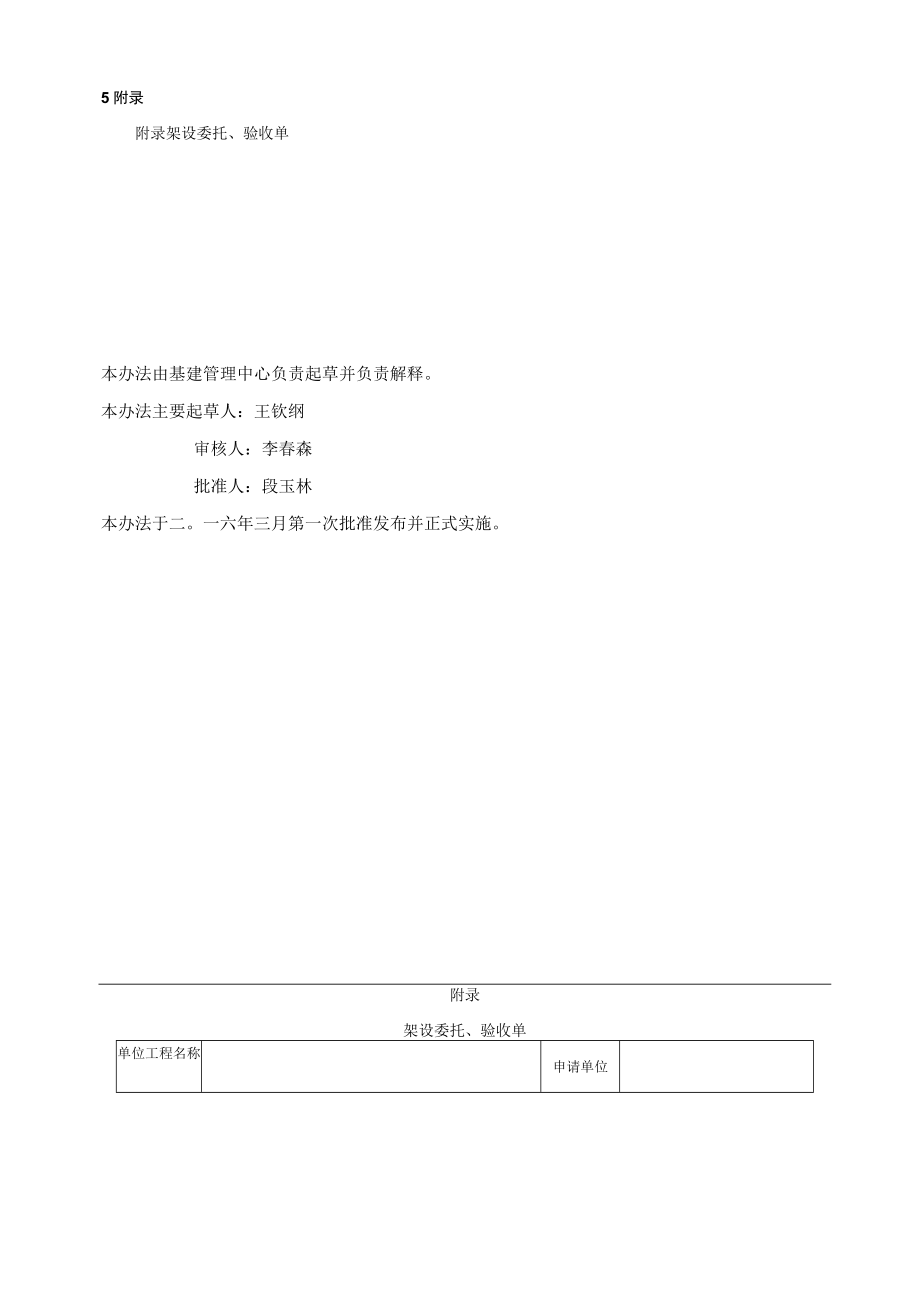 5 附录

附录架设委托、验收单

本办法由基建管理中心负责起草并负责解释。

本办法主要起草人：王钦纲

审核人：李春森

批准人：段玉林

本办法于二。一六年三月第一次批准发布并正式实施。

附录

架设委托、验收单

| 单位工程名称 |  | 申请单位 |  |
|---|---|---|---|